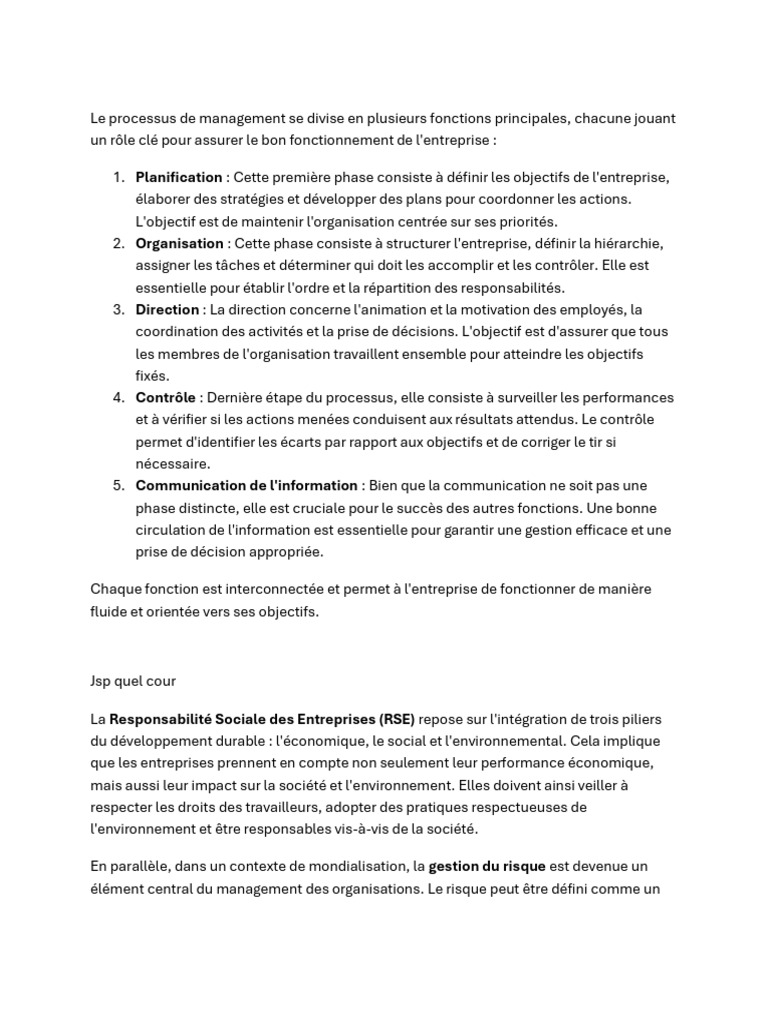 Le processus de management se divise en plusieurs fonctions principales, chacune jouant un rôle clé pour assurer le bon fonctionnement de l'entreprise :

1. Planification : Cette première phase consiste à définir les objectifs de l'entreprise, élaborer des stratégies et développer des plans pour coordonner les actions. L'objectif est de maintenir l'organisation centrée sur ses priorités.
2. Organisation : Cette phase consiste à structurer l'entreprise, définir la hiérarchie, assigner les tâches et déterminer qui doit les accomplir et les contrôler. Elle est essentielle pour établir l'ordre et la répartition des responsabilités.
3. Direction : La direction concerne l'animation et la motivation des employés, la coordination des activités et la prise de décisions. L'objectif est d'assurer que tous les membres de l'organisation travaillent ensemble pour atteindre les objectifs fixés.
4. Contrôle : Dernière étape du processus, elle consiste à surveiller les performances et à vérifier si les actions menées conduisent aux résultats attendus. Le contrôle permet d'identifier les écarts par rapport aux objectifs et de corriger le tir si nécessaire.
5. Communication de l'information : Bien que la communication ne soit pas une phase distincte, elle est cruciale pour le succès des autres fonctions. Une bonne circulation de l'information est essentielle pour garantir une gestion efficace et une prise de décision appropriée.

Chaque fonction est interconnectée et permet à l'entreprise de fonctionner de manière fluide et orientée vers ses objectifs.

Jsp quel cour

La Responsabilité Sociale des Entreprises (RSE) repose sur l'intégration de trois piliers du développement durable : l'économique, le social et l'environnemental. Cela implique que les entreprises prennent en compte non seulement leur performance économique, mais aussi leur impact sur la société et l'environnement. Elles doivent ainsi veiller à respecter les droits des travailleurs, adopter des pratiques respectueuses de l'environnement et être responsables vis-à-vis de la société.

En parallèle, dans un contexte de mondialisation, la gestion du risque est devenue un élément central du management des organisations. Le risque peut être défini comme un